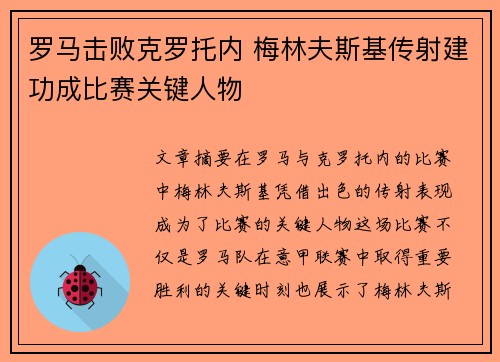 罗马击败克罗托内 梅林夫斯基传射建功成比赛关键人物

文章摘要在罗马与克罗托内的比赛中梅林夫斯基凭借出色的传射表现成为了比赛的关键人物这场比赛不仅是罗马队在意甲联赛中取得重要胜利的关键时刻也展示了梅林夫斯